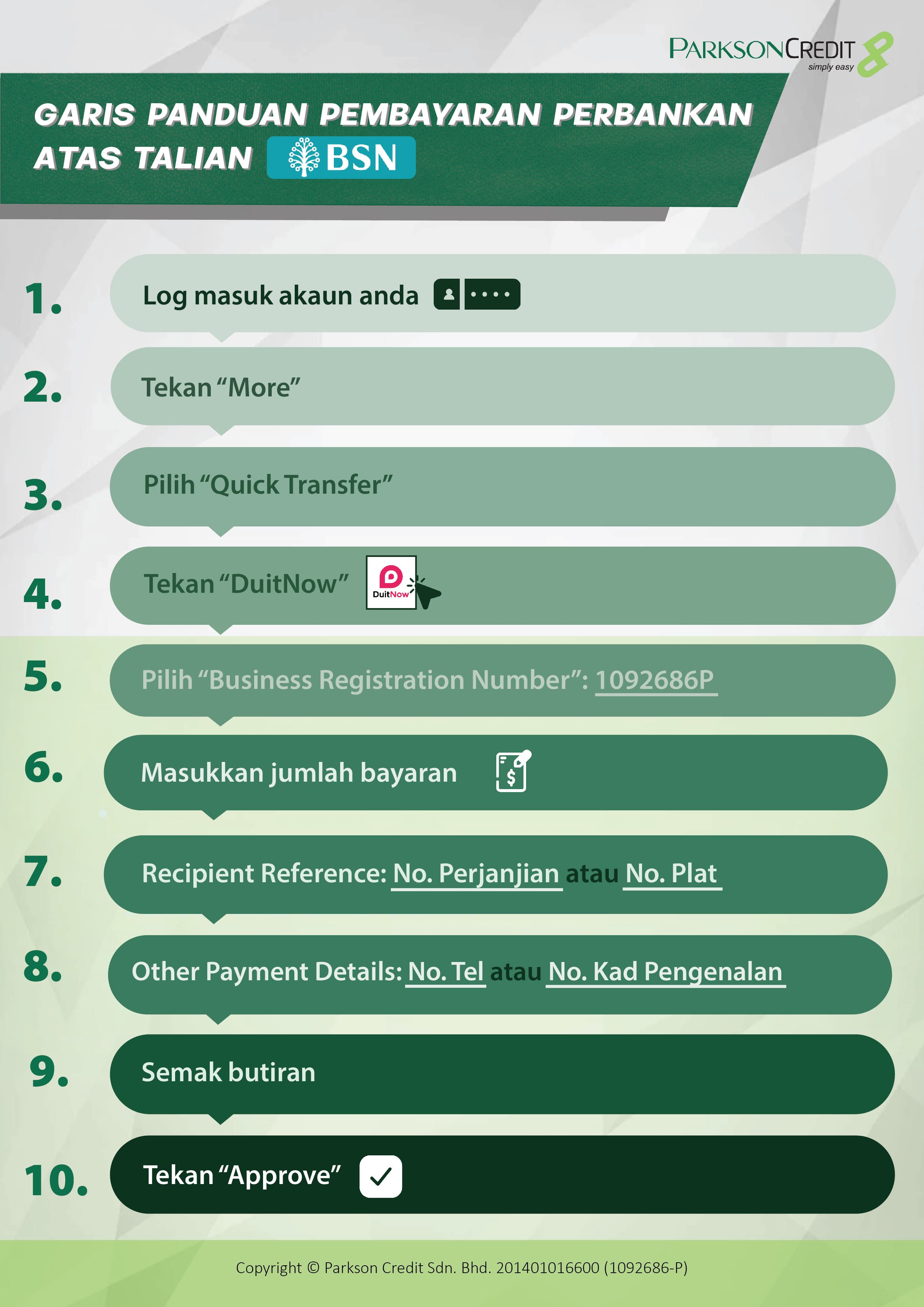 PARKSONCREDIT
simply easy

GARIS PANDUAN PEMBAYARAN PERBANKAN ATAS TALIAN BSN

1. Log masuk akaun anda

2. Tekan "More"

3. Pilih "Quick Transfer"

4. Tekan "DuitNow" DuitNow

5. Pilih "Business Registration Number": 1092686P

6. Masukkan jumlah bayaran

7. Recipient Reference: No. Perjanjian atau No. Plat

8. Other Payment Details: No. Tel atau No. Kad Pengenalan

9. Semak butiran

10. Tekan "Approve"

Copyright © Parkson Credit Sdn. Bhd. 201401016600 (1092686-P)